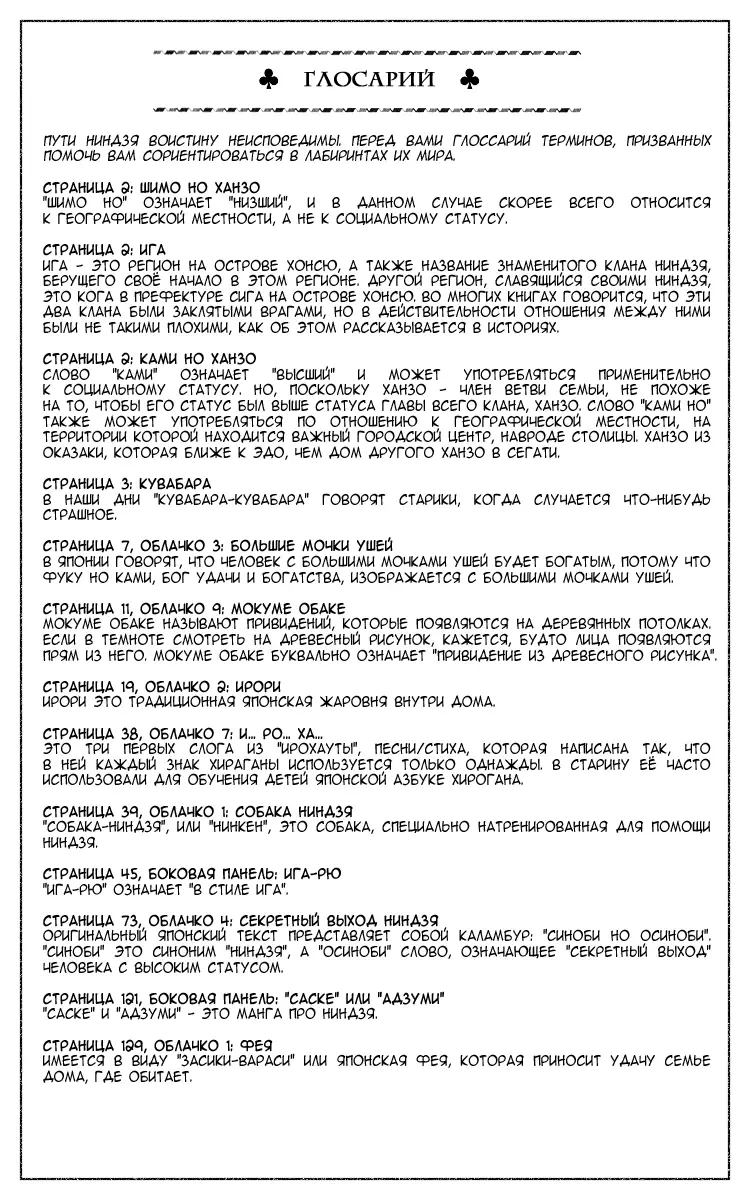 ♣ ГЛОСАРИЙ ♣

ПУТИ НИНДЗЯ ВОИСТИНУ НЕИСПОВЕДИМЫ. ПЕРЕД ВАМИ ГЛОССАРИЙ ТЕРМИНОВ, ПРИЗВАННЫХ ПОМОЧЬ ВАМ СОРИЕНТИРОВАТЬСЯ В ЛАБИРИНТАХ ИХ МИРА.

СТРАНИЦА 2: ШИМО НО ХАНЗО
"ШИМО НО" ОЗНАЧАЕТ "НИЗШИЙ", И В ДАННОМ СЛУЧАЕ СКОРЕЕ ВСЕГО ОТНОСИТСЯ К ГЕОГРАФИЧЕСКОЙ МЕСТНОСТИ, А НЕ К СОЦИАЛЬНОМУ СТАТУСУ.

СТРАНИЦА 2: ИГА
ИГА - ЭТО РЕГИОН НА ОСТРОВЕ ХОНСЮ, А ТАКЖЕ НАЗВАНИЕ ЗНАМЕНИТОГО КЛАНА НИНДЗЯ, БЕРУЩЕГО СВОЁ НАЧАЛО В ЭТОМ РЕГИОНЕ. ДРУГОЙ РЕГИОН, СЛАВЯЩИЙСЯ СВОИМИ НИНДЗЯ, ЭТО КОГА В ПРЕФЕКТУРЕ СИГА НА ОСТРОВЕ ХОНСЮ. ВО МНОГИХ КНИГАХ ГОВОРИТСЯ, ЧТО ЭТИ ДВА КЛАНА БЫЛИ ЗАКЛЯТЫМИ ВРАГАМИ, НО В ДЕЙСТВИТЕЛЬНОСТИ ОТНОШЕНИЯ МЕЖДУ НИМИ БЫЛИ НЕ ТАКИМИ ПЛОХИМИ, КАК ОБ ЭТОМ РАССКАЗЫВАЕТСЯ В ИСТОРИЯХ.

СТРАНИЦА 2: КАМИ НО ХАНЗО
СЛОВО "КАМИ" ОЗНАЧАЕТ "ВЫСШИЙ" И МОЖЕТ УПОТРЕБЛЯТЬСЯ ПРИМЕНИТЕЛЬНО К СОЦИАЛЬНОМУ СТАТУСУ. НО, ПОСКОЛЬКУ ХАНЗО - ЧЛЕН ВЕТВИ СЕМЬИ, НЕ ПОХОЖЕ НА ТО, ЧТОБЫ ЕГО СТАТУС БЫЛ ВЫШЕ СТАТУСА ГЛАВЫ ВСЕГО КЛАНА, ХАНЗО. СЛОВО "КАМИ НО" ТАКЖЕ МОЖЕТ УПОТРЕБЛЯТЬСЯ ПО ОТНОШЕНИЮ К ГЕОГРАФИЧЕСКОЙ МЕСТНОСТИ, НА ТЕРРИТОРИИ КОТОРОЙ НАХОДИТСЯ ВАЖНЫЙ ГОРОДСКОЙ ЦЕНТР, НАВРОДЕ СТОЛИЦЫ. ХАНЗО ИЗ ОКАЗАКИ, КОТОРАЯ БЛИЖЕ К ЭДО, ЧЕМ ДОМ ДРУГОГО ХАНЗО В СЕГАТИ.

СТРАНИЦА 3: КУВАБАРА
В НАШИ ДНИ "КУВАБАРА-КУВАБАРА" ГОВОРЯТ СТАРИКИ, КОГДА СЛУЧАЕТСЯ ЧТО-НИБУДЬ СТРАШНОЕ.

СТРАНИЦА 7, ОБЛАЧКО 3: БОЛЬШИЕ МОЧКИ УШЕЙ
В ЯПОНИИ ГОВОРЯТ, ЧТО ЧЕЛОВЕК С БОЛЬШИМИ МОЧКАМИ УШЕЙ БУДЕТ БОГАТЫМ, ПОТОМУ ЧТО ФУКУ НО КАМИ, БОГ УДАЧИ И БОГАТСТВА, ИЗОБРАЖАЕТСЯ С БОЛЬШИМИ МОЧКАМИ УШЕЙ.

СТРАНИЦА 11, ОБЛАЧКО 9: МОКУМЕ ОБАКЕ
МОКУМЕ ОБАКЕ НАЗЫВАЮТ ПРИВИДЕНИЙ, КОТОРЫЕ ПОЯВЛЯЮТСЯ НА ДЕРЕВЯННЫХ ПОТОЛКАХ. ЕСЛИ В ТЕМНОТЕ СМОТРЕТЬ НА ДРЕВЕСНЫЙ РИСУНОК, КАЖЕТСЯ, БУДТО ЛИЦА ПОЯВЛЯЮТСЯ ПРЯМ ИЗ НЕГО. МОКУМЕ ОБАКЕ БУКВАЛЬНО ОЗНАЧАЕТ "ПРИВИДЕНИЕ ИЗ ДРЕВЕСНОГО РИСУНКА".

СТРАНИЦА 19, ОБЛАЧКО 2: ИРОРИ
ИРОРИ ЭТО ТРАДИЦИОННАЯ ЯПОНСКАЯ ЖАРОВНЯ ВНУТРИ ДОМА.

СТРАНИЦА 38, ОБЛАЧКО 7: И... РО... ХА...
ЭТО ТРИ ПЕРВЫХ СЛОГА ИЗ "ИРОХАУТЫ", ПЕСНИ/СТИХА, КОТОРАЯ НАПИСАНА ТАК, ЧТО В НЕЙ КАЖДЫЙ ЗНАК ХИРАГАНЫ ИСПОЛЬЗУЕТСЯ ТОЛЬКО ОДНАЖДЫ. В СТАРИНУ ЕЁ ЧАСТО ИСПОЛЬЗОВАЛИ ДЛЯ ОБУЧЕНИЯ ДЕТЕЙ ЯПОНСКОЙ АЗБУКЕ ХИРОГАНА.

СТРАНИЦА 39, ОБЛАЧКО 1: СОБАКА НИНДЗЯ
"СОБАКА-НИНДЗЯ", ИЛИ "НИНКЕН", ЭТО СОБАКА, СПЕЦИАЛЬНО НАТРЕНИРОВАННАЯ ДЛЯ ПОМОЩИ НИНДЗЯ.

СТРАНИЦА 45, БОКОВАЯ ПАНЕЛЬ: ИГА-РЮ
"ИГА-РЮ" ОЗНАЧАЕТ "В СТИЛЕ ИГА".

СТРАНИЦА 73, ОБЛАЧКО 4: СЕКРЕТНЫЙ ВЫХОД НИНДЗЯ
ОРИГИНАЛЬНЫЙ ЯПОНСКИЙ ТЕКСТ ПРЕДСТАВЛЯЕТ СОБОЙ КАЛАМБУР: "СИНОБИ НО ОСИНОБИ". "СИНОБИ" ЭТО СИНОНИМ "НИНДЗЯ", А "ОСИНОБИ" СЛОВО, ОЗНАЧАЮЩЕЕ "СЕКРЕТНЫЙ ВЫХОД" ЧЕЛОВЕКА С ВЫСОКИМ СТАТУСОМ.

СТРАНИЦА 121, БОКОВАЯ ПАНЕЛЬ: "САСКЕ" ИЛИ "АДЗУМИ"
"САСКЕ" И "АДЗУМИ" - ЭТО МАНГА ПРО НИНДЗЯ.

СТРАНИЦА 129, ОБЛАЧКО 1: ФЕЯ
ИМЕЕТСЯ В ВИДУ "ЗАСИКИ-ВАРАСИ" ИЛИ ЯПОНСКАЯ ФЕЯ, КОТОРАЯ ПРИНОСИТ УДАЧУ СЕМЬЕ ДОМА, ГДЕ ОБИТАЕТ.